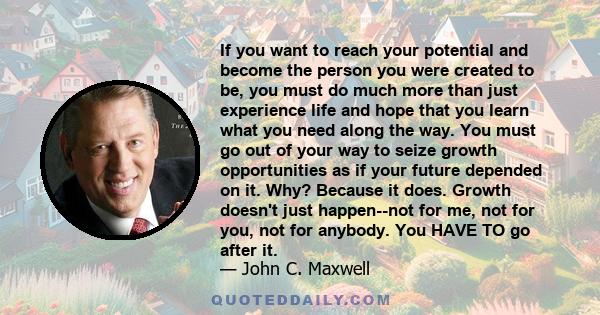 If you want to reach your potential and become the person you were created to be, you must do much more than just experience life and hope that you learn what you need along the way. You must go out of your way to seize growth opportunities as if your future depended on it. Why? Because it does. Growth doesn't just happen--not for me, not for you, not for anybody. You HAVE TO go after it.
— John C. Maxwell

QUOTEDDAILY.COM